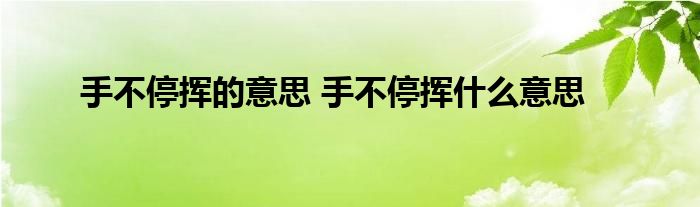 手不停挥的意思 手不停挥什么意思